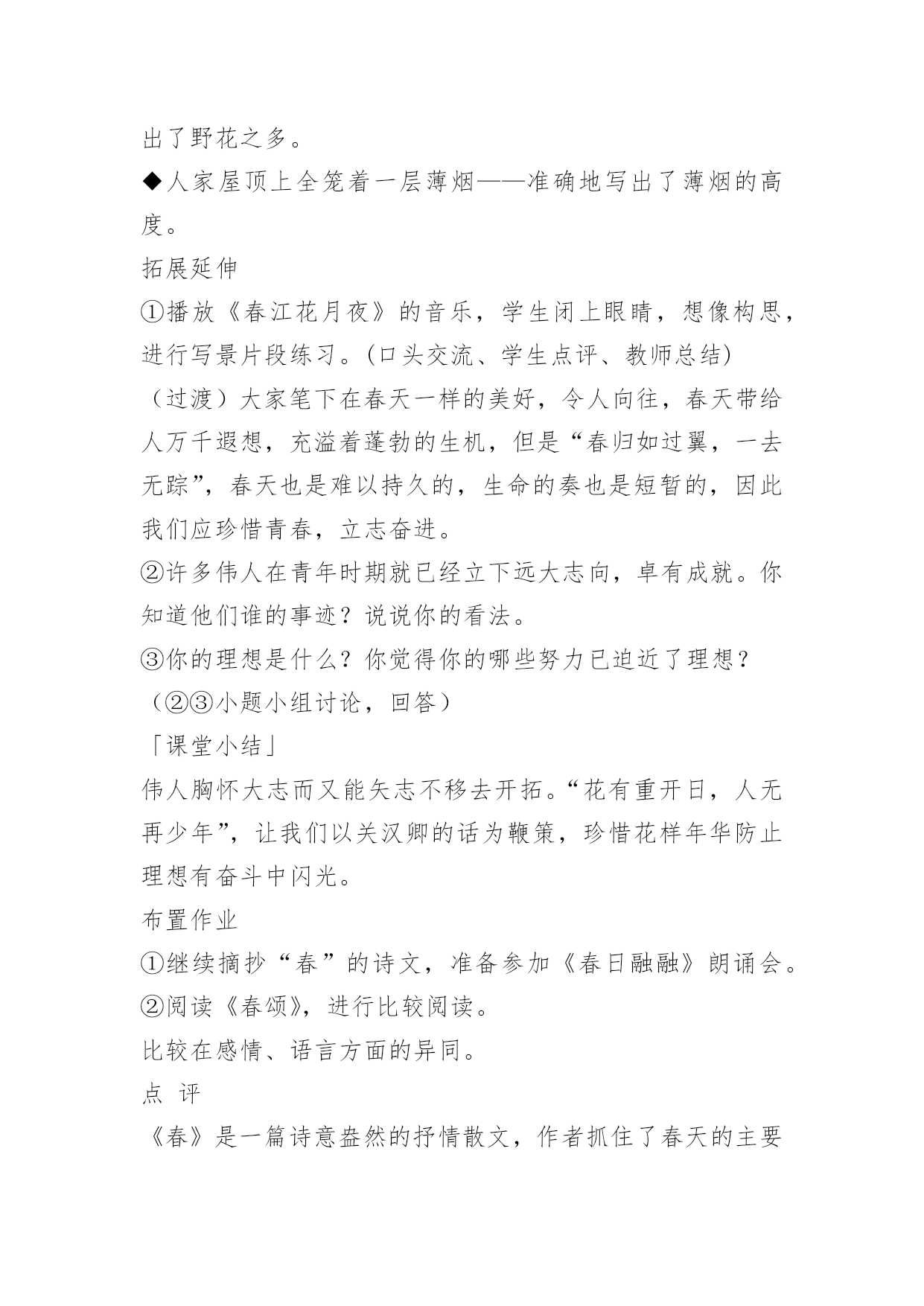 出了野花之多。

◆人家屋顶上全笼着一层薄烟——准确地写出了薄烟的高度。

拓展延伸

①播放《春江花月夜》的音乐，学生闭上眼睛，想像构思，进行写景片段练习。(口头交流、学生点评、教师总结)

（过渡）大家笔下在春天一样的美好，令人向往，春天带给人万千遐想，充溢着蓬勃的生机，但是“春归如过翼，一去无踪”，春天也是难以持久的，生命的奏也是短暂的，因此我们应珍惜青春，立志奋进。

②许多伟人在青年时期就已经立下远大志向，卓有成就。你知道他们谁的事迹？说说你的看法。

③你的理想是什么？你觉得你的哪些努力已迫近了理想？

（②③小题小组讨论，回答）

「课堂小结」

伟人胸怀大志而又能矢志不移去开拓。“花有重开日，人无再少年”，让我们以关汉卿的话为鞭策，珍惜花样年华防止理想有奋斗中闪光。

布置作业

①继续摘抄“春”的诗文，准备参加《春日融融》朗诵会。

②阅读《春颂》，进行比较阅读。

比较在感情、语言方面的异同。

点 评

《春》是一篇诗意盎然的抒情散文，作者抓住了春天的主要